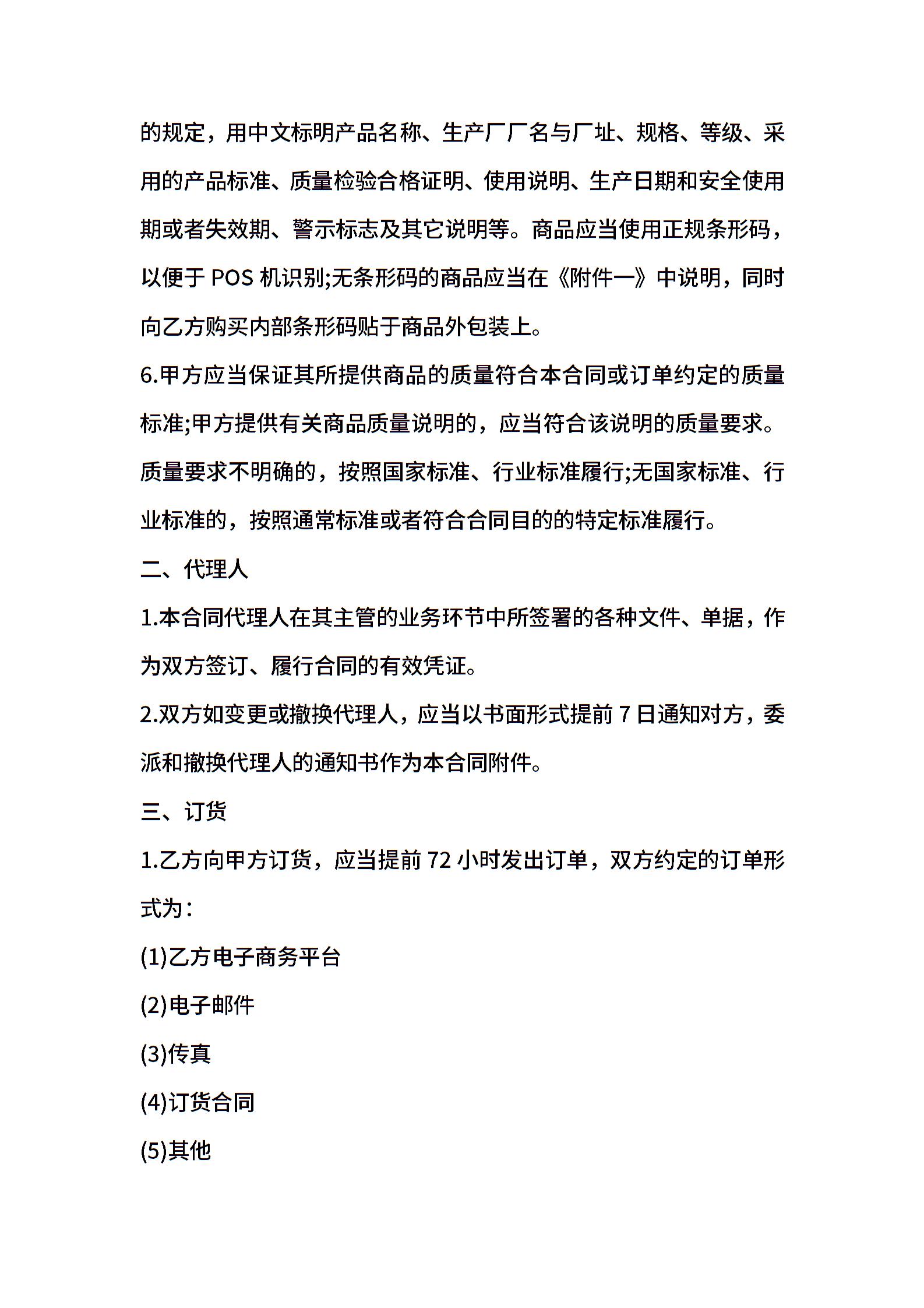 的规定，用中文标明产品名称、生产厂厂名与厂址、规格、等级、采用的产品标准、质量检验合格证明、使用说明、生产日期和安全使用期或者失效期、警示标志及其它说明等。商品应当使用正规条形码，以便于 POS 机识别;无条形码的商品应当在《附件一》中说明，同时向乙方购买内部条形码贴于商品外包装上。

6.甲方应当保证其所提供商品的质量符合本合同或订单约定的质量标准;甲方提供有关商品质量说明的，应当符合该说明的质量要求。质量要求不明确的，按照国家标准、行业标准履行;无国家标准、行业标准的，按照通常标准或者符合合同目的的特定标准履行。

二、代理人

1.本合同代理人在其主管的业务环节中所签署的各种文件、单据，作为双方签订、履行合同的有效凭证。

2.双方如变更或撤换代理人，应当以书面形式提前 7 日通知对方，委派和撤换代理人的通知书作为本合同附件。

三、订货

1.乙方向甲方订货，应当提前 72 小时发出订单，双方约定的订单形式为：

(1)乙方电子商务平台

(2)电子邮件

(3)传真

(4)订货合同

(5)其他